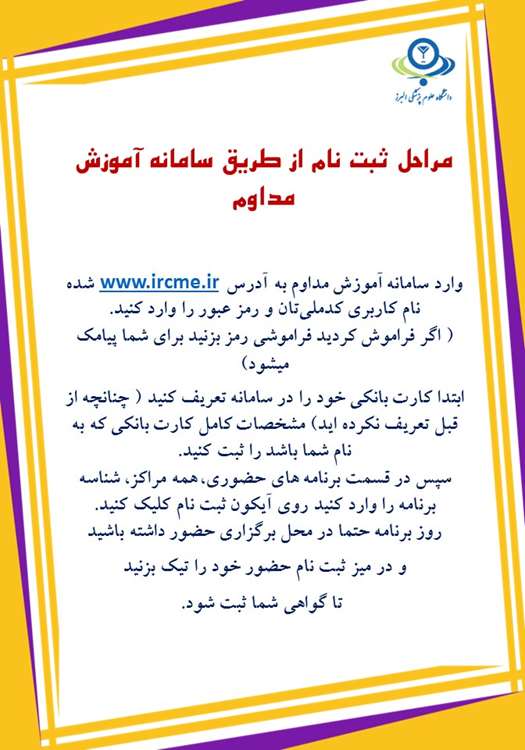 دانشگاه علوم پزشکی البرز

مراحل ثبت نام از طریق سامانه آموزش مداوم

وارد سامانه آموزش مداوم به آدرس www.ircme.ir شده نام کاربری کدملی‌تان و رمز عبور را وارد کنید. ( اگر فراموش کردید فراموشی رمز بزنید برای شما پیامک میشود)

ابتدا کارت بانکی خود را در سامانه تعریف کنید ( چنانچه از قبل تعریف نکرده اید) مشخصات کامل کارت بانکی که به نام شما باشد را ثبت کنید.
سپس در قسمت برنامه های حضوری، همه مراکز، شناسه برنامه را وارد کنید روی آیکون ثبت نام کلیک کنید.
روز برنامه حتما در محل برگزاری حضور داشته باشید و در میز ثبت نام حضور خود را تیک بزنید تا گواهی شما ثبت شود.